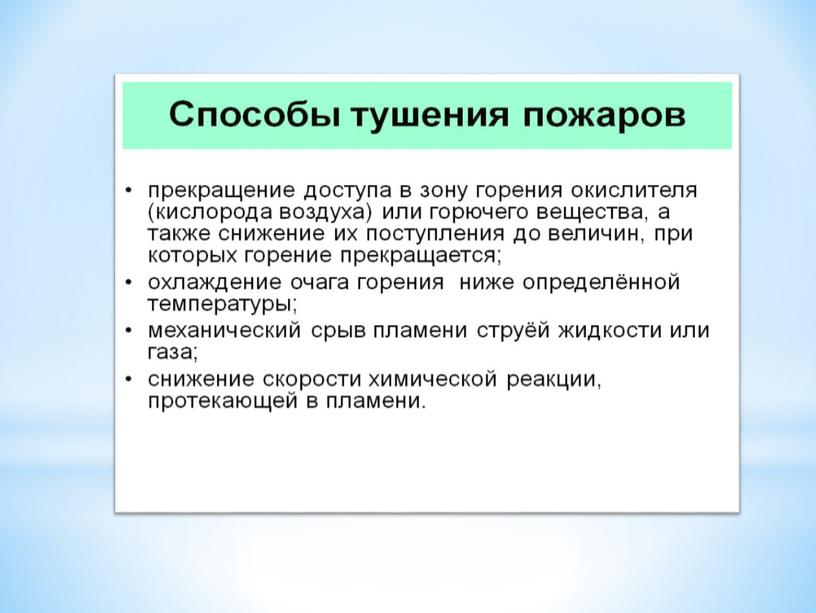 Способы тушения пожаров

• прекращение доступа в зону горения окислителя (кислорода воздуха) или горючего вещества, а также снижение их поступления до величин, при которых горение прекращается;
• охлаждение очага горения ниже определённой температуры;
• механический срыв пламени струёй жидкости или газа;
• снижение скорости химической реакции, протекающей в пламени.